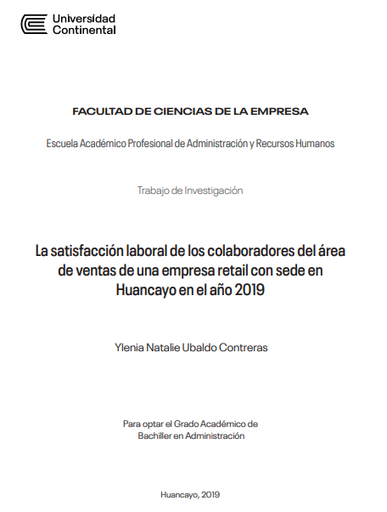 Universidad Continental

FACULTAD DE CIENCIAS DE LA EMPRESA

Escuela Académico Profesional de Administración y Recursos Humanos

Trabajo de Investigación

La satisfacción laboral de los colaboradores del área de ventas de una empresa retail con sede en Huancayo en el año 2019

Ylenia Natalie Ubaldo Contreras

Para optar el Grado Académico de Bachiller en Administración

Huancayo, 2019